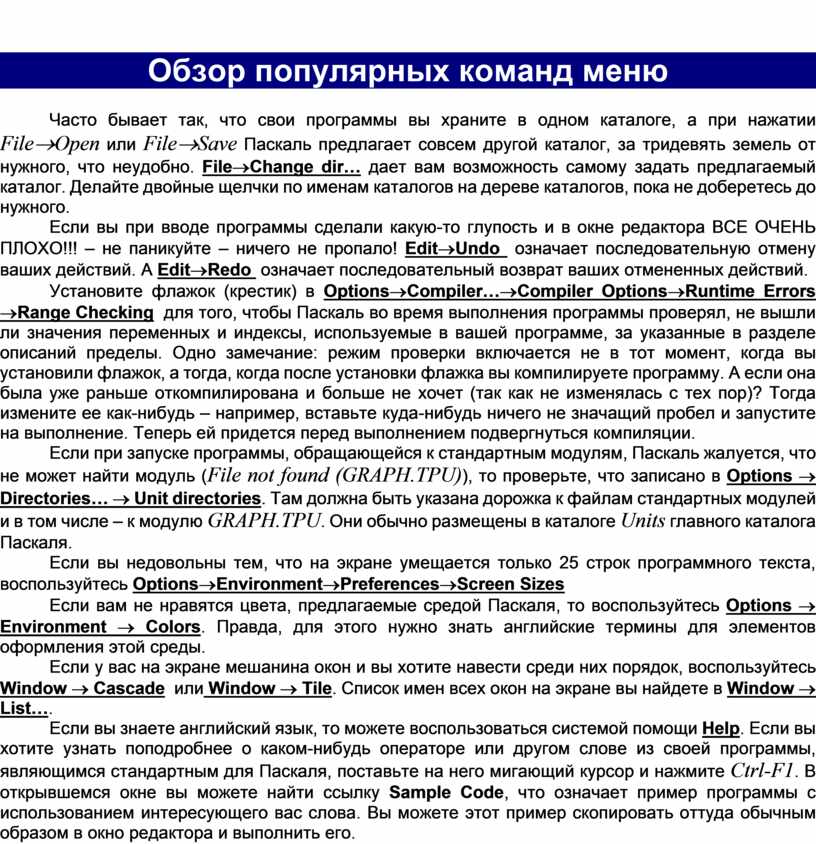 Обзор популярных команд меню

Часто бывает так, что свои программы вы храните в одном каталоге, а при нажатии File→Open или File→Save Паскаль предлагает совсем другой каталог, за тридевять земель от нужного, что неудобно. File→Change dir… дает вам возможность самому задать предлагаемый каталог. Делайте двойные щелчки по именам каталогов на дереве каталогов, пока не доберетесь до нужного.

Если вы при вводе программы сделали какую-то глупость и в окне редактора ВСЕ ОЧЕНЬ ПЛОХО!!! – не паникуйте – ничего не пропало! Edit→Undo означает последовательную отмену ваших действий. А Edit→Redo означает последовательный возврат ваших отмененных действий.

Установите флажок (крестик) в Options→Compiler…→Compiler Options→Runtime Errors →Range Checking для того, чтобы Паскаль во время выполнения программы проверял, не вышли ли значения переменных и индексы, используемые в вашей программе, за указанные в разделе описаний пределы. Одно замечание: режим проверки включается не в тот момент, когда вы установили флажок, а тогда, когда после установки флажка вы компилируете программу. А если она была уже раньше откомпилирована и больше не хочет (так как не изменялась с тех пор)? Тогда измените ее как-нибудь – например, вставьте куда-нибудь ничего не значащий пробел и запустите на выполнение. Теперь ей придется перед выполнением подвергнуться компиляции.

Если при запуске программы, обращающейся к стандартным модулям, Паскаль жалуется, что не может найти модуль (File not found (GRAPH.TPU)), то проверьте, что записано в Options → Directories… → Unit directories. Там должна быть указана дорожка к файлам стандартных модулей и в том числе – к модулю GRAPH.TPU. Они обычно размещены в каталоге Units главного каталога Паскаля.

Если вы недовольны тем, что на экране умещается только 25 строк программного текста, воспользуйтесь Options→Environment→Preferences→Screen Sizes

Если вам не нравятся цвета, предлагаемые средой Паскаля, то воспользуйтесь Options → Environment → Colors. Правда, для этого нужно знать английские термины для элементов оформления этой среды.

Если у вас на экране мешанина окон и вы хотите навести среди них порядок, воспользуйтесь Window → Cascade или Window → Tile. Список имен всех окон на экране вы найдете в Window → List….

Если вы знаете английский язык, то можете воспользоваться системой помощи Help. Если вы хотите узнать поподробнее о каком-нибудь операторе или другом слове из своей программы, являющимся стандартным для Паскаля, поставьте на него мигающий курсор и нажмите Ctrl-F1. В открывшемся окне вы можете найти ссылку Sample Code, что означает пример программы с использованием интересующего вас слова. Вы можете этот пример скопировать оттуда обычным образом в окно редактора и выполнить его.